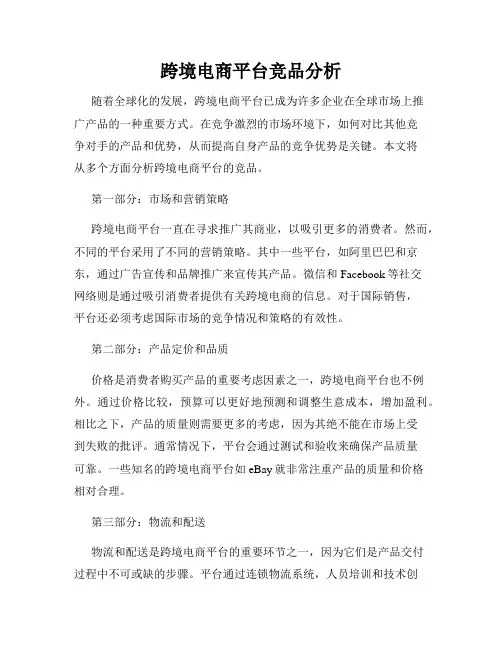 跨境电商平台竞品分析

随着全球化的发展，跨境电商平台已成为许多企业在全球市场上推广产品的一种重要方式。在竞争激烈的市场环境下，如何对比其他竞争对手的产品和优势，从而提高自身产品的竞争优势是关键。本文将从多个方面分析跨境电商平台的竞品。

第一部分：市场和营销策略

跨境电商平台一直在寻求推广其商业，以吸引更多的消费者。然而，不同的平台采用了不同的营销策略。其中一些平台，如阿里巴巴和京东，通过广告宣传和品牌推广来宣传其产品。微信和 Facebook 等社交网络则是通过吸引消费者提供有关跨境电商的信息。对于国际销售，平台还必须考虑国际市场的竞争情况和策略的有效性。

第二部分：产品定价和品质

价格是消费者购买产品的重要考虑因素之一，跨境电商平台也不例外。通过价格比较，预算可以更好地预测和调整生意成本，增加盈利。相比之下，产品的质量则需要更多的考虑，因为其绝不能在市场上受到失败的批评。通常情况下，平台会通过测试和验收来确保产品质量可靠。一些知名的跨境电商平台如 eBay 就非常注重产品的质量和价格相对合理。

第三部分：物流和配送

物流和配送是跨境电商平台的重要环节之一，因为它们是产品交付过程中不可或缺的步骤。平台通过连锁物流系统，人员培训和技术创